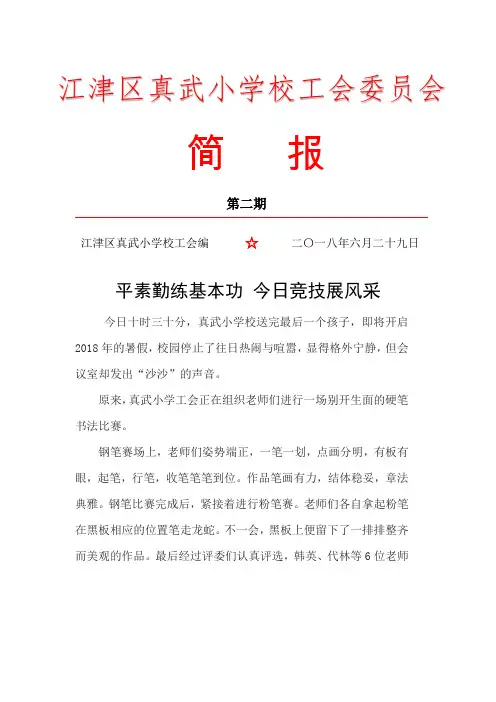 江津区真武小学校工会委员会

简　报

第二期

江津区真武小学校工会编　☆　二〇一八年六月二十九日

平素勤练基本功 今日竞技展风采

今日十时三十分，真武小学校送完最后一个孩子，即将开启2018年的暑假，校园停止了往日热闹与喧嚣，显得格外宁静，但会议室却发出“沙沙”的声音。

原来，真武小学工会正在组织老师们进行一场别开生面的硬笔书法比赛。

钢笔赛场上，老师们姿势端正，一笔一划，点画分明，有板有眼，起笔，行笔，收笔笔笔到位。作品笔画有力，结体稳妥，章法典雅。钢笔比赛完成后，紧接着进行粉笔赛。老师们各自拿起粉笔在黑板相应的位置笔走龙蛇。不一会，黑板上便留下了一排排整齐而美观的作品。最后经过评委们认真评选，韩英、代林等6位老师